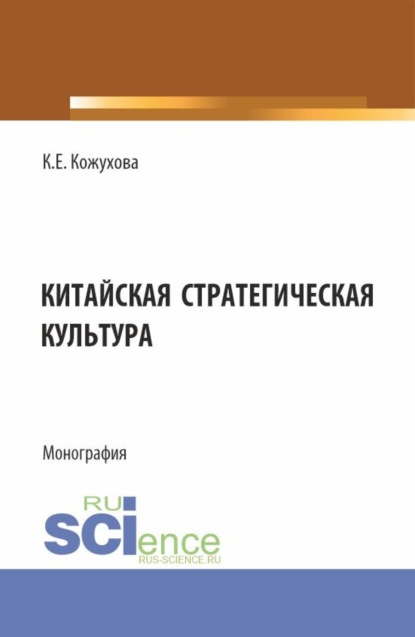 К.Е. Кожухова

КИТАЙСКАЯ СТРАТЕГИЧЕСКАЯ КУЛЬТУРА

Монография

RU
SCIence
RUS-SCIENCE.RU